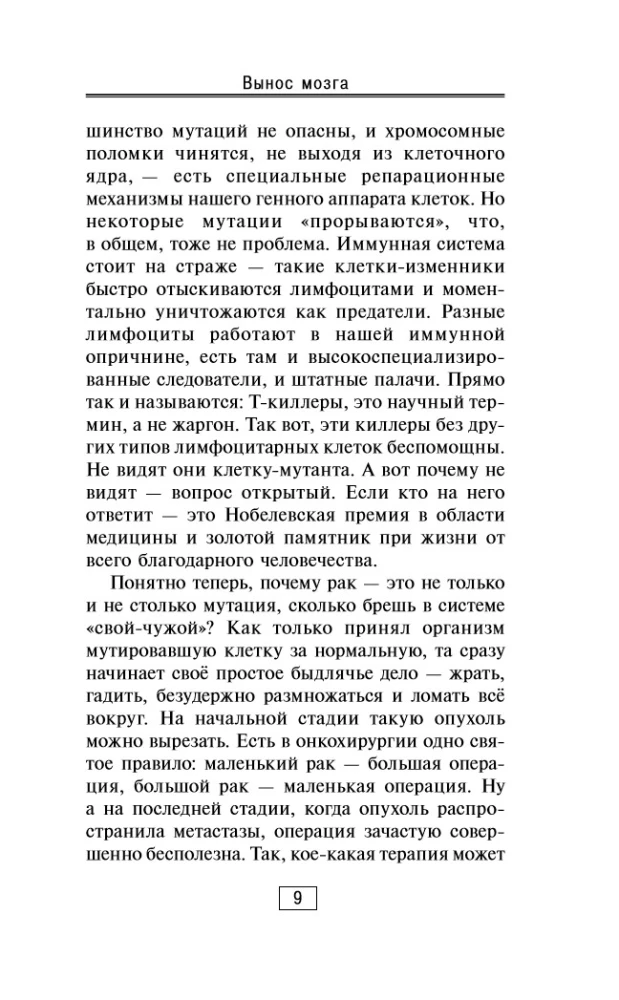 Вынос мозга

шинство мутаций не опасны, и хромосомные поломки чинятся, не выходя из клеточного ядра, — есть специальные репарационные механизмы нашего генного аппарата клеток. Но некоторые мутации «прорываются», что, в общем, тоже не проблема. Иммунная система стоит на страже — такие клетки-изменники быстро отыскиваются лимфоцитами и моментально уничтожаются как предатели. Разные лимфоциты работают в нашей иммунной опричнине, есть там и высокоспециализированные следователи, и штатные палачи. Прямо так и называются: Т-киллеры, это научный термин, а не жаргон. Так вот, эти киллеры без других типов лимфоцитарных клеток беспомощны. Не видят они клетку-мутанта. А вот почему не видят — вопрос открытый. Если кто на него ответит — это Нобелевская премия в области медицины и золотой памятник при жизни от всего благодарного человечества.

Понятно теперь, почему рак — это не только и не столько мутация, сколько брешь в системе «свой-чужой»? Как только принял организм мутировавшую клетку за нормальную, та сразу начинает своё простое быдлячье дело — жрать, гадить, безудержно размножаться и ломать всё вокруг. На начальной стадии такую опухоль можно вырезать. Есть в онкохирургии одно святое правило: маленький рак — большая операция, большой рак — маленькая операция. Ну а на последней стадии, когда опухоль распространила метастазы, операция зачастую совершенно бесполезна. Так, кое-какая терапия может

9